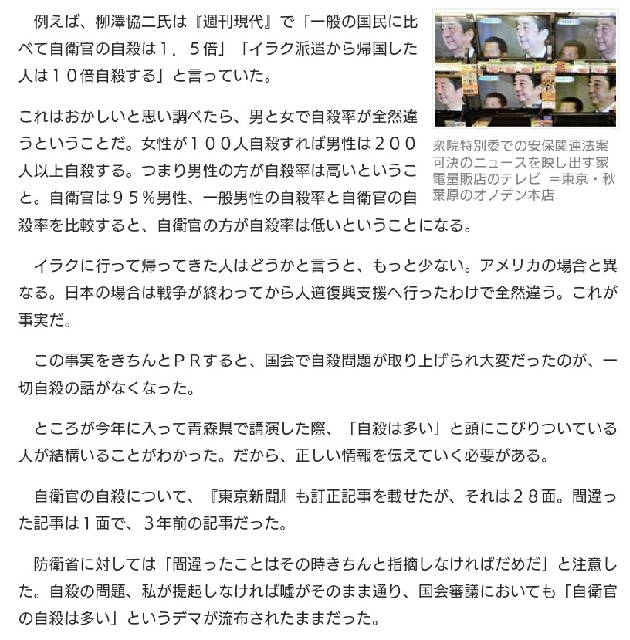 例えば、柳澤協二氏は『週刊現代』で「一般の国民に比べて自衛官の自殺は１．５倍」「イラク派遣から帰国した人は１０倍自殺する」と言っていた。

これはおかしいと思い調べたら、男と女で自殺率が全然違うということだ。女性が１００人自殺すれば男性は２００人以上自殺する。つまり男性の方が自殺率は高いということ。自衛官は９５％男性、一般男性の自殺率と自衛官の自殺率を比較すると、自衛官の方が自殺率は低いということになる。

衆院特別委での安保関連法案可決のニュースを映し出す家電量販店のテレビ　＝東京・秋葉原のオノデン本店

イラクに行って帰ってきた人はどうかと言うと、もっと少ない。アメリカの場合と異なる。日本の場合は戦争が終わってから人道復興支援へ行ったわけで全然違う。これが事実だ。

この事実をきちんとＰＲすると、国会で自殺問題が取り上げられ大変だったのが、一切自殺の話がなくなった。

ところが今年に入って青森県で講演した際、「自殺は多い」と頭にこびりついている人が結構いることがわかった。だから、正しい情報を伝えていく必要がある。

自衛官の自殺について、『東京新聞』も訂正記事を載せたが、それは２８面。間違った記事は１面で、３年前の記事だった。

防衛省に対しては「間違ったことはその時きちんと指摘しなければだめだ」と注意した。自殺の問題、私が提起しなければ嘘がそのまま通り、国会審議においても「自衛官の自殺は多い」というデマが流布されたままだった。